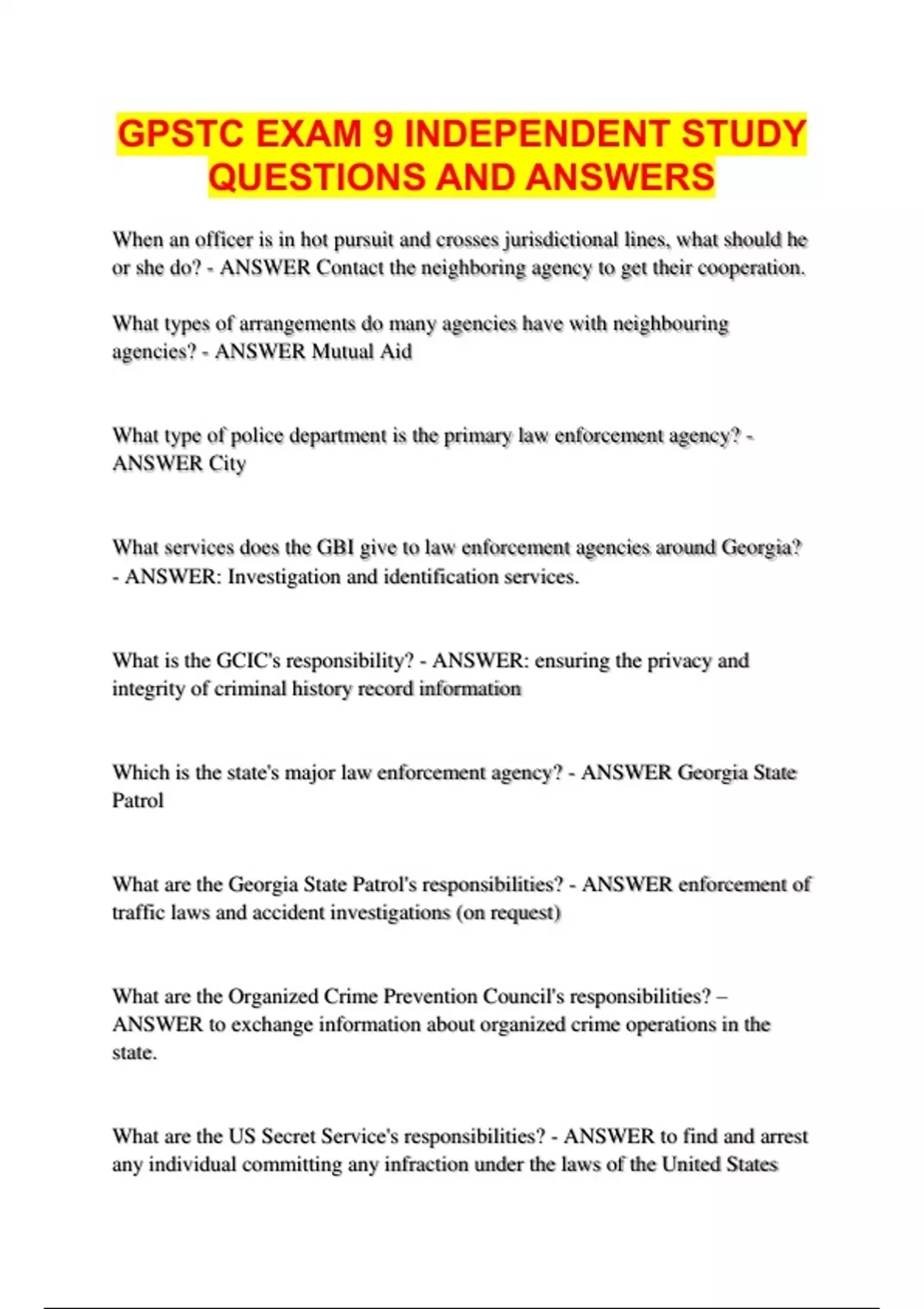 GPSTC EXAM 9 INDEPENDENT STUDY QUESTIONS AND ANSWERS

When an officer is in hot pursuit and crosses jurisdictional lines, what should he or she do? - ANSWER Contact the neighboring agency to get their cooperation.

What types of arrangements do many agencies have with neighbouring agencies? - ANSWER Mutual Aid

What type of police department is the primary law enforcement agency? - ANSWER City

What services does the GBI give to law enforcement agencies around Georgia? - ANSWER: Investigation and identification services.

What is the GCIC's responsibility? - ANSWER: ensuring the privacy and integrity of criminal history record information

Which is the state's major law enforcement agency? - ANSWER Georgia State Patrol

What are the Georgia State Patrol's responsibilities? - ANSWER enforcement of traffic laws and accident investigations (on request)

What are the Organized Crime Prevention Council's responsibilities? – ANSWER to exchange information about organized crime operations in the state.

What are the US Secret Service's responsibilities? - ANSWER to find and arrest any individual committing any infraction under the laws of the United States